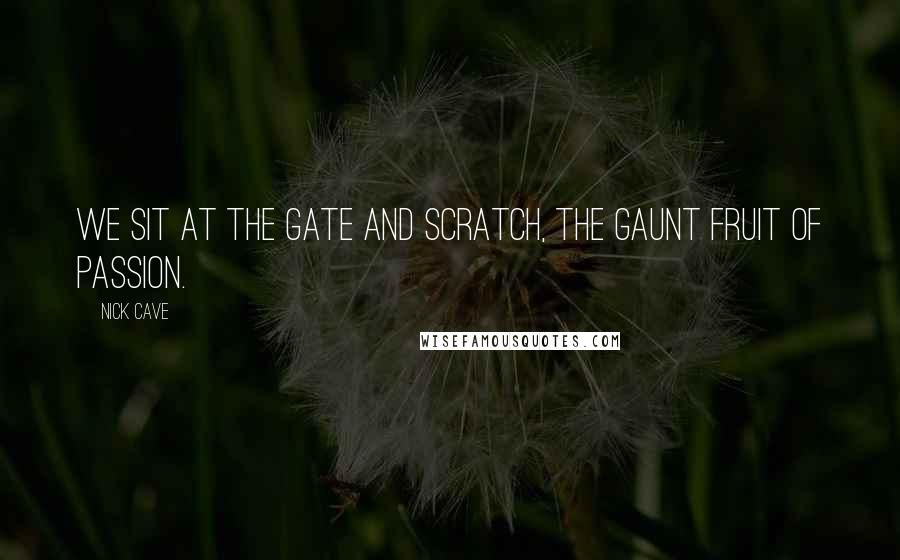 WE SIT AT THE GATE AND SCRATCH, THE GAUNT FRUIT OF PASSION.

NICK CAVE

WISEFAMOUSQUOTES.COM